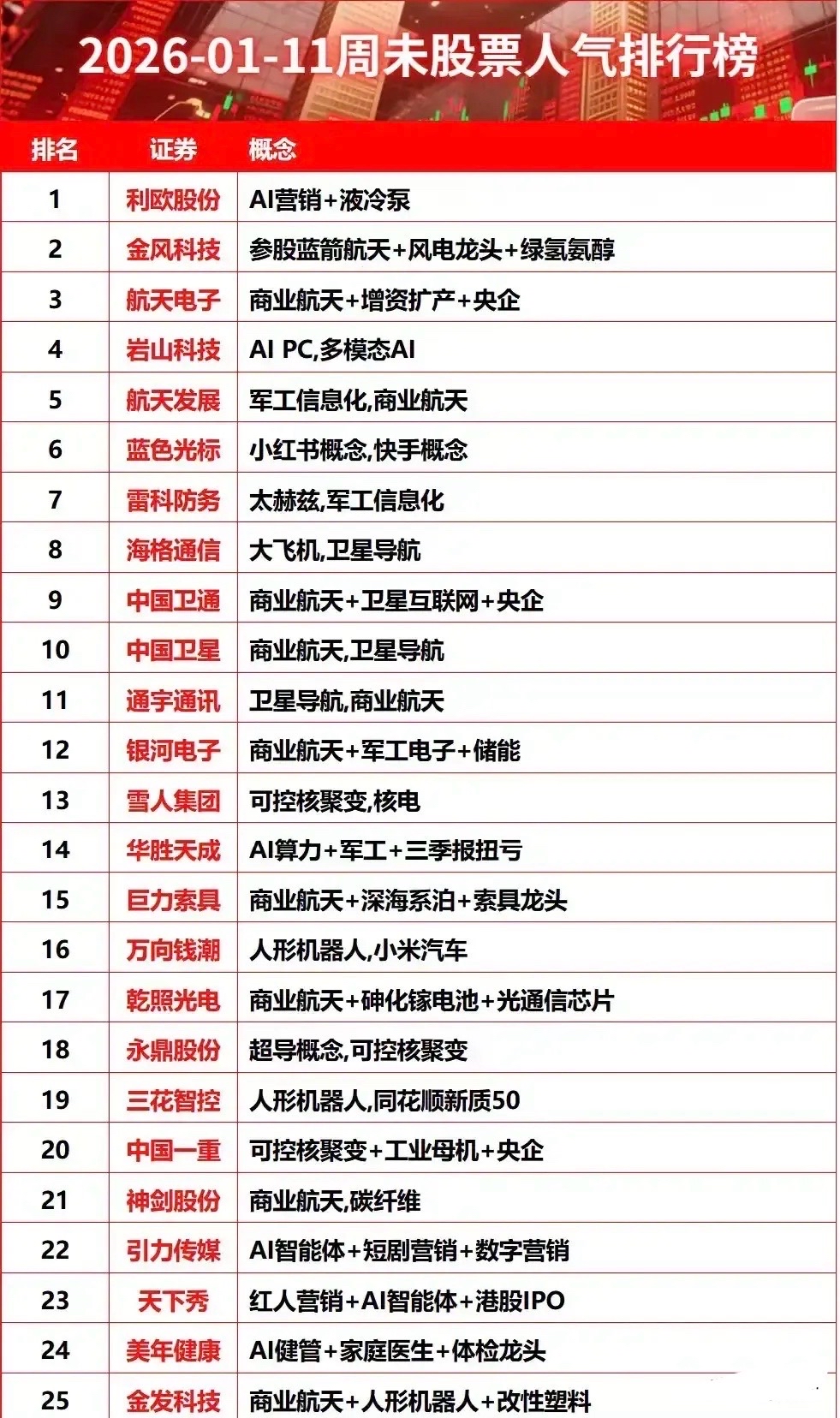 2026-01-11周末股票人气排行榜

| 排名 | 证券 | 概念 |
|---|---|---|
| 1 | 利欧股份 | AI营销+液冷泵 |
| 2 | 金风科技 | 参股蓝箭航天+风电龙头+绿氢氨醇 |
| 3 | 航天电子 | 商业航天+增资扩产+央企 |
| 4 | 岩山科技 | AI PC,多模态AI |
| 5 | 航天发展 | 军工信息化,商业航天 |
| 6 | 蓝色光标 | 小红书概念,快手概念 |
| 7 | 雷科防务 | 太赫兹,军工信息化 |
| 8 | 海格通信 | 大飞机,卫星导航 |
| 9 | 中国卫通 | 商业航天+卫星互联网+央企 |
| 10 | 中国卫星 | 商业航天,卫星导航 |
| 11 | 通宇通讯 | 卫星导航,商业航天 |
| 12 | 银河电子 | 商业航天+军工电子+储能 |
| 13 | 雪人集团 | 可控核聚变,核电 |
| 14 | 华胜天成 | AI算力+军工+三季报扭亏 |
| 15 | 巨力索具 | 商业航天+深海系泊+索具龙头 |
| 16 | 万向钱潮 | 人形机器人,小米汽车 |
| 17 | 乾照光电 | 商业航天+砷化镓电池+光通信芯片 |
| 18 | 永鼎股份 | 超导概念,可控核聚变 |
| 19 | 三花智控 | 人形机器人,同花顺新质50 |
| 20 | 中国一重 | 可控核聚变+工业母机+央企 |
| 21 | 神剑股份 | 商业航天,碳纤维 |
| 22 | 引力传媒 | AI智能体+短剧营销+数字营销 |
| 23 | 天下秀 | 红人营销+AI智能体+港股IPO |
| 24 | 美年健康 | AI健管+家庭医生+体检龙头 |
| 25 | 金发科技 | 商业航天+人形机器人+改性塑料 |